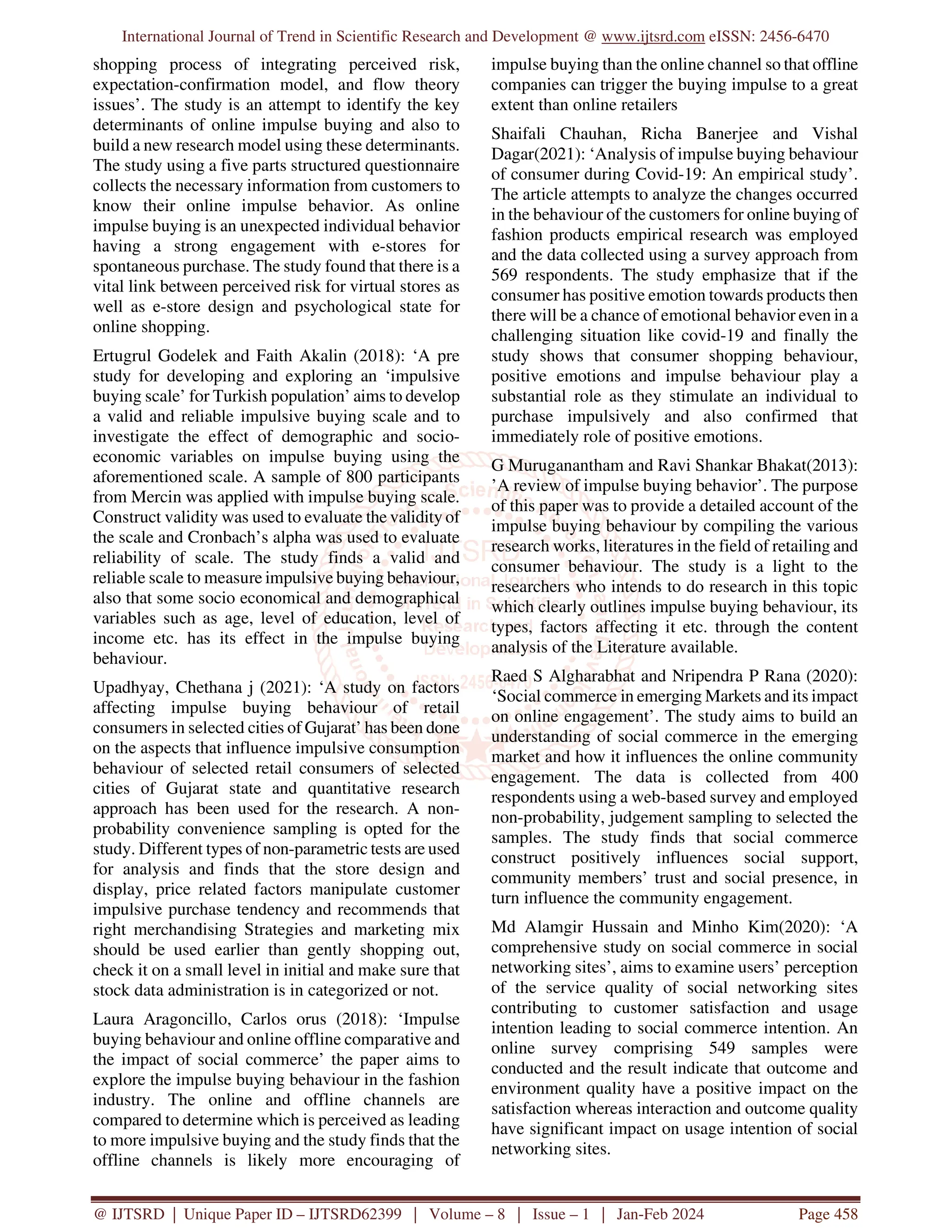 International Journal of Trend in Scientific Research and Development @ www.ijtsrd.com eISSN: 2456-6470

shopping process of integrating perceived risk, expectation-confirmation model, and flow theory issues'. The study is an attempt to identify the key determinants of online impulse buying and also to build a new research model using these determinants. The study using a five parts structured questionnaire collects the necessary information from customers to know their online impulse behavior. As online impulse buying is an unexpected individual behavior having a strong engagement with e-stores for spontaneous purchase. The study found that there is a vital link between perceived risk for virtual stores as well as e-store design and psychological state for online shopping.

Ertugrul Godelek and Faith Akalin (2018): 'A pre study for developing and exploring an 'impulsive buying scale' for Turkish population' aims to develop a valid and reliable impulsive buying scale and to investigate the effect of demographic and socio-economic variables on impulse buying using the aforementioned scale. A sample of 800 participants from Mercin was applied with impulse buying scale. Construct validity was used to evaluate the validity of the scale and Cronbach's alpha was used to evaluate reliability of scale. The study finds a valid and reliable scale to measure impulsive buying behaviour, also that some socio economical and demographical variables such as age, level of education, level of income etc. has its effect in the impulse buying behaviour.

Upadhyay, Chethana j (2021): 'A study on factors affecting impulse buying behaviour of retail consumers in selected cities of Gujarat' has been done on the aspects that influence impulsive consumption behaviour of selected retail consumers of selected cities of Gujarat state and quantitative research approach has been used for the research. A non-probability convenience sampling is opted for the study. Different types of non-parametric tests are used for analysis and finds that the store design and display, price related factors manipulate customer impulsive purchase tendency and recommends that right merchandising Strategies and marketing mix should be used earlier than gently shopping out, check it on a small level in initial and make sure that stock data administration is in categorized or not.

Laura Aragoncillo, Carlos orus (2018): 'Impulse buying behaviour and online offline comparative and the impact of social commerce' the paper aims to explore the impulse buying behaviour in the fashion industry. The online and offline channels are compared to determine which is perceived as leading to more impulsive buying and the study finds that the offline channels is likely more encouraging of impulse buying than the online channel so that offline companies can trigger the buying impulse to a great extent than online retailers

Shaifali Chauhan, Richa Banerjee and Vishal Dagar(2021): 'Analysis of impulse buying behaviour of consumer during Covid-19: An empirical study'. The article attempts to analyze the changes occurred in the behaviour of the customers for online buying of fashion products empirical research was employed and the data collected using a survey approach from 569 respondents. The study emphasize that if the consumer has positive emotion towards products then there will be a chance of emotional behavior even in a challenging situation like covid-19 and finally the study shows that consumer shopping behaviour, positive emotions and impulse behaviour play a substantial role as they stimulate an individual to purchase impulsively and also confirmed that immediately role of positive emotions.

G Muruganantham and Ravi Shankar Bhakat(2013): 'A review of impulse buying behavior'. The purpose of this paper was to provide a detailed account of the impulse buying behaviour by compiling the various research works, literatures in the field of retailing and consumer behaviour. The study is a light to the researchers who intends to do research in this topic which clearly outlines impulse buying behaviour, its types, factors affecting it etc. through the content analysis of the Literature available.

Raed S Algharabhat and Nripendra P Rana (2020): 'Social commerce in emerging Markets and its impact on online engagement'. The study aims to build an understanding of social commerce in the emerging market and how it influences the online community engagement. The data is collected from 400 respondents using a web-based survey and employed non-probability, judgement sampling to selected the samples. The study finds that social commerce construct positively influences social support, community members' trust and social presence, in turn influence the community engagement.

Md Alamgir Hussain and Minho Kim(2020): 'A comprehensive study on social commerce in social networking sites', aims to examine users' perception of the service quality of social networking sites contributing to customer satisfaction and usage intention leading to social commerce intention. An online survey comprising 549 samples were conducted and the result indicate that outcome and environment quality have a positive impact on the satisfaction whereas interaction and outcome quality have significant impact on usage intention of social networking sites.

@ IJTSRD | Unique Paper ID – IJTSRD62399 | Volume – 8 | Issue – 1 | Jan-Feb 2024 Page 458